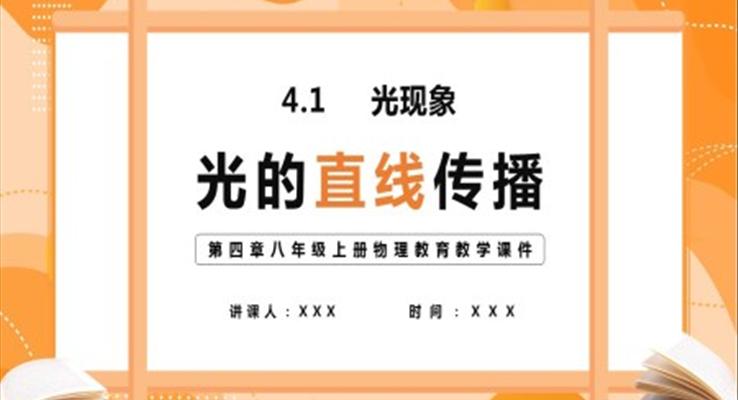 4.1 光现象

光的直线传播

第四章八年级上册物理教育教学课件

讲课人：XXX 时间：XXX